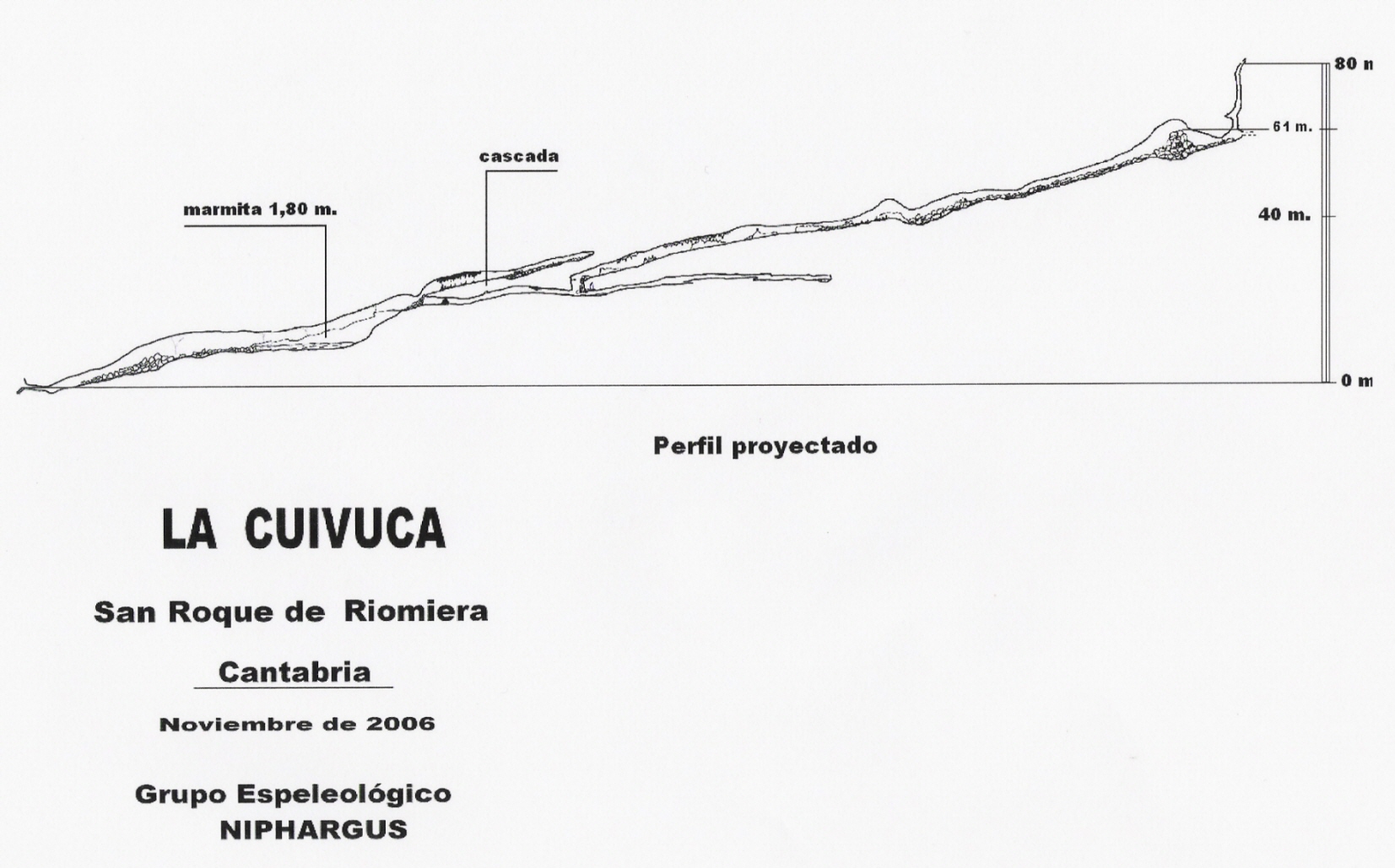 80 m

61 m.

cascada

marmita 1,80 m.

40 m.

0 m

Perfil proyectado

LA CUIVUCA

San Roque de Riomiera

Cantabria

Noviembre de 2006

Grupo Espeleológico
NIPHARGUS